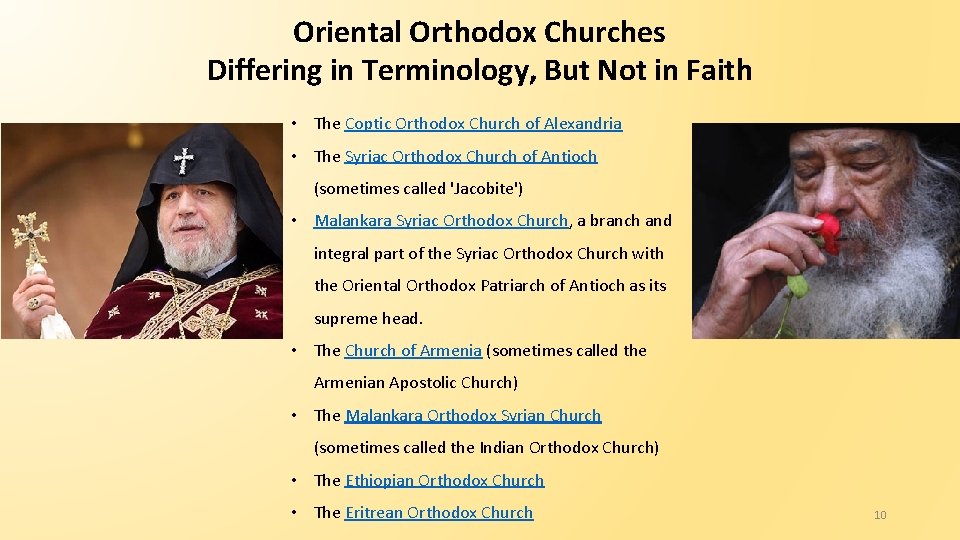 Oriental Orthodox Churches
Differing in Terminology, But Not in Faith

• The Coptic Orthodox Church of Alexandria
• The Syriac Orthodox Church of Antioch (sometimes called 'Jacobite')
• Malankara Syriac Orthodox Church, a branch and integral part of the Syriac Orthodox Church with the Oriental Orthodox Patriarch of Antioch as its supreme head.
• The Church of Armenia (sometimes called the Armenian Apostolic Church)
• The Malankara Orthodox Syrian Church (sometimes called the Indian Orthodox Church)
• The Ethiopian Orthodox Church
• The Eritrean Orthodox Church

10